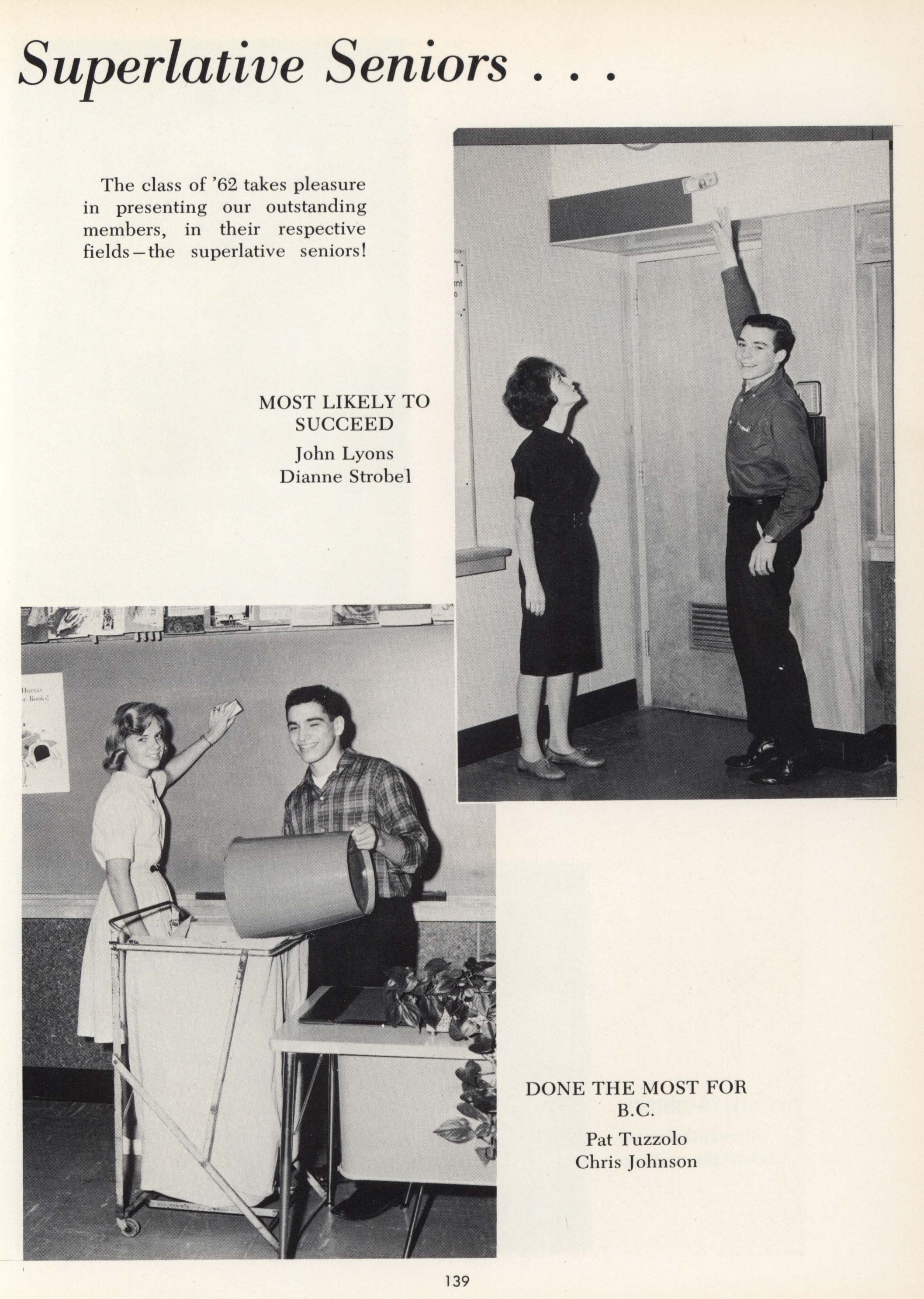 Superlative Seniors . . .

The class of '62 takes pleasure in presenting our outstanding members, in their respective fields—the superlative seniors!

MOST LIKELY TO SUCCEED
John Lyons
Dianne Strobel

DONE THE MOST FOR B.C.
Pat Tuzzolo
Chris Johnson

139